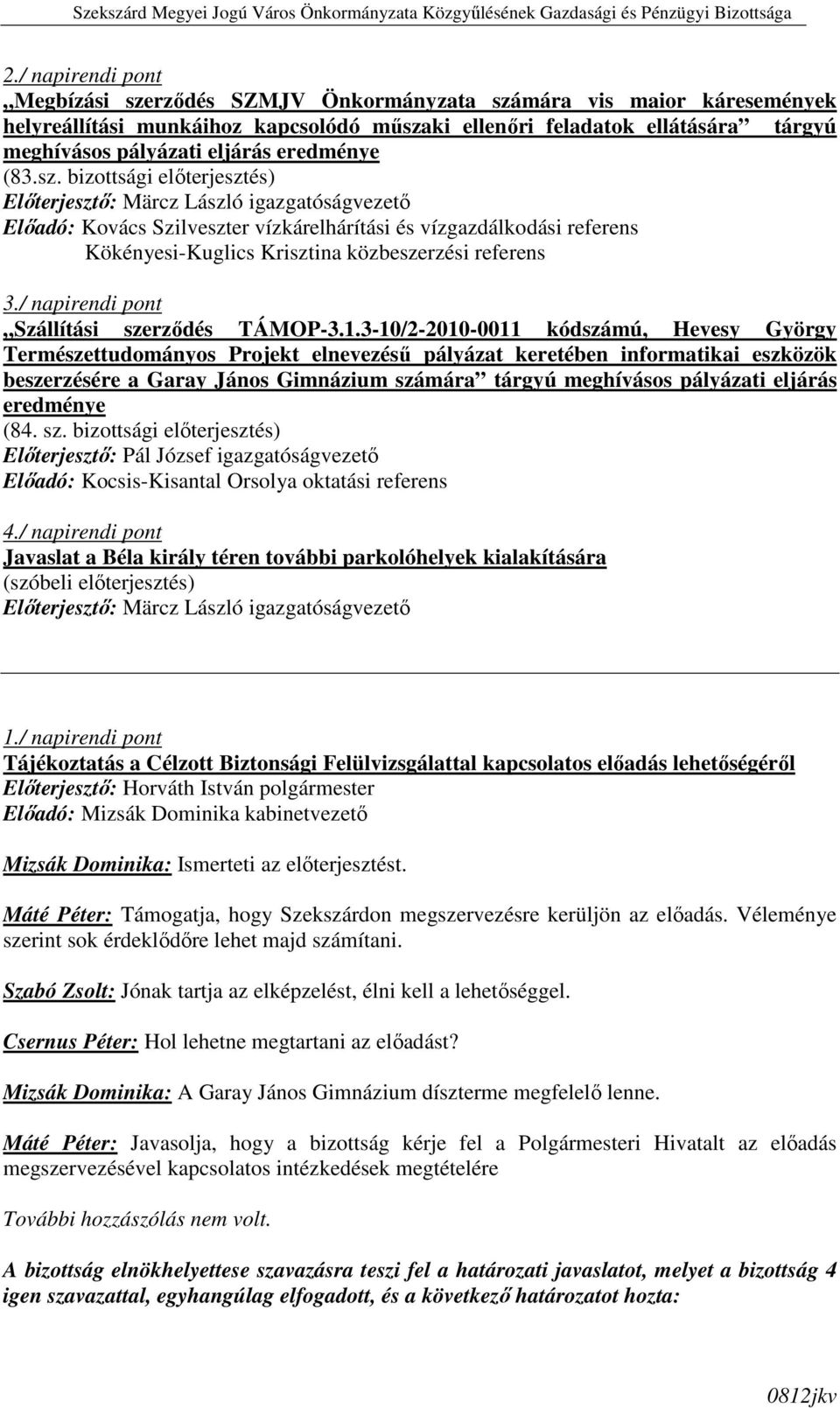 Szekszárd Megyei Jogú Város Önkormányzata Közgyűlésének Gazdasági és Pénzügyi Bizottsága

2./ napirendi pont
„Megbízási szerződés SZMJV Önkormányzata számára vis maior káresemények helyreállítási munkáihoz kapcsolódó műszaki ellenőri feladatok ellátására” tárgyú meghívásos pályázati eljárás eredménye
(83.sz. bizottsági előterjesztés)
Előterjesztő: Märcz László igazgatóságvezető
Előadó: Kovács Szilveszter vízkárelhárítási és vízgazdálkodási referens
Kökényesi-Kuglics Krisztina közbeszerzési referens

3./ napirendi pont
„Szállítási szerződés TÁMOP-3.1.3-10/2-2010-0011 kódszámú, Hevesy György Természettudományos Projekt elnevezésű pályázat keretében informatikai eszközök beszerzésére a Garay János Gimnázium számára” tárgyú meghívásos pályázati eljárás eredménye
(84. sz. bizottsági előterjesztés)
Előterjesztő: Pál József igazgatóságvezető
Előadó: Kocsis-Kisantal Orsolya oktatási referens

4./ napirendi pont
Javaslat a Béla király téren további parkolóhelyek kialakítására
(szóbeli előterjesztés)
Előterjesztő: Märcz László igazgatóságvezető

1./ napirendi pont
Tájékoztatás a Célzott Biztonsági Felülvizsgálattal kapcsolatos előadás lehetőségéről
Előterjesztő: Horváth István polgármester
Előadó: Mizsák Dominika kabinetvezető

Mizsák Dominika: Ismerteti az előterjesztést.

Máté Péter: Támogatja, hogy Szekszárdon megszervezésre kerüljön az előadás. Véleménye szerint sok érdeklődőre lehet majd számítani.

Szabó Zsolt: Jónak tartja az elképzelést, élni kell a lehetőséggel.

Csernus Péter: Hol lehetne megtartani az előadást?

Mizsák Dominika: A Garay János Gimnázium díszterme megfelelő lenne.

Máté Péter: Javasolja, hogy a bizottság kérje fel a Polgármesteri Hivatalt az előadás megszervezésével kapcsolatos intézkedések megtételére

További hozzászólás nem volt.

A bizottság elnökhelyettese szavazásra teszi fel a határozati javaslatot, melyet a bizottság 4 igen szavazattal, egyhangúlag elfogadott, és a következő határozatot hozta:

0812jkv